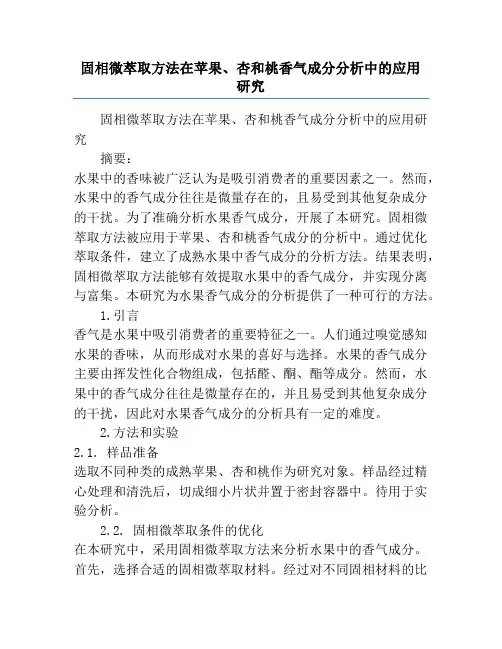 固相微萃取方法在苹果、杏和桃香气成分分析中的应用研究

固相微萃取方法在苹果、杏和桃香气成分分析中的应用研究

摘要：

水果中的香味被广泛认为是吸引消费者的重要因素之一。然而，水果中的香气成分往往是微量存在的，且易受到其他复杂成分的干扰。为了准确分析水果香气成分，开展了本研究。固相微萃取方法被应用于苹果、杏和桃香气成分的分析中。通过优化萃取条件，建立了成熟水果中香气成分的分析方法。结果表明，固相微萃取方法能够有效提取水果中的香气成分，并实现分离与富集。本研究为水果香气成分的分析提供了一种可行的方法。

1.引言

香气是水果中吸引消费者的重要特征之一。人们通过嗅觉感知水果的香味，从而形成对水果的喜好与选择。水果的香气成分主要由挥发性化合物组成，包括醛、酮、酯等成分。然而，水果中的香气成分往往是微量存在的，并且易受到其他复杂成分的干扰，因此对水果香气成分的分析具有一定的难度。

2.方法和实验

2.1. 样品准备

选取不同种类的成熟苹果、杏和桃作为研究对象。样品经过精心处理和清洗后，切成细小片状并置于密封容器中。待用于实验分析。

2.2. 固相微萃取条件的优化

在本研究中，采用固相微萃取方法来分析水果中的香气成分。首先，选择合适的固相微萃取材料。经过对不同固相材料的比